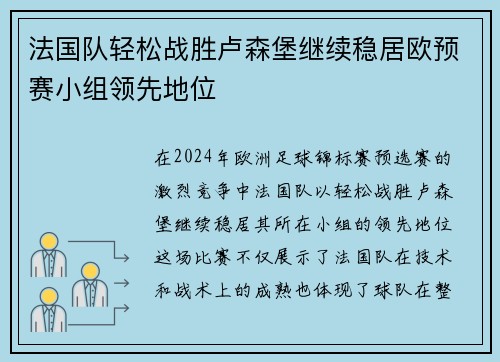 法国队轻松战胜卢森堡继续稳居欧预赛小组领先地位

在2024年欧洲足球锦标赛预选赛的激烈竞争中法国队以轻松战胜卢森堡继续稳居其所在小组的领先地位这场比赛不仅展示了法国队在技术和战术上的成熟也体现了球队在整